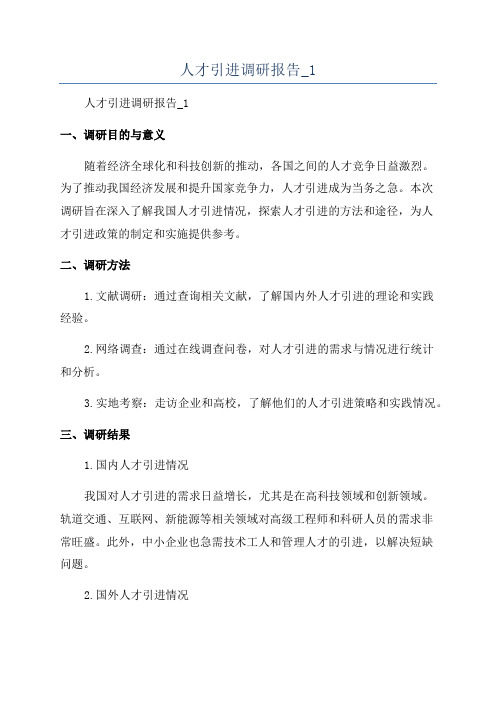 人才引进调研报告_1

人才引进调研报告_1

一、调研目的与意义

随着经济全球化和科技创新的推动，各国之间的人才竞争日益激烈。为了推动我国经济发展和提升国家竞争力，人才引进成为当务之急。本次调研旨在深入了解我国人才引进情况，探索人才引进的方法和途径，为人才引进政策的制定和实施提供参考。

二、调研方法

1. 文献调研：通过查询相关文献，了解国内外人才引进的理论和实践经验。

2. 网络调查：通过在线调查问卷，对人才引进的需求与情况进行统计和分析。

3. 实地考察：走访企业和高校，了解他们的人才引进策略和实践情况。

三、调研结果

1. 国内人才引进情况

我国对人才引进的需求日益增长，尤其是在高科技领域和创新领域。轨道交通、互联网、新能源等相关领域对高级工程师和科研人员的需求非常旺盛。此外，中小企业也急需技术工人和管理人才的引进，以解决短缺问题。

2. 国外人才引进情况